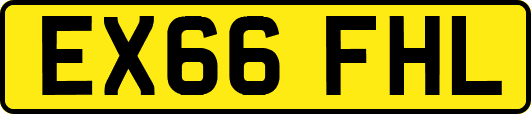 EX66 FHL